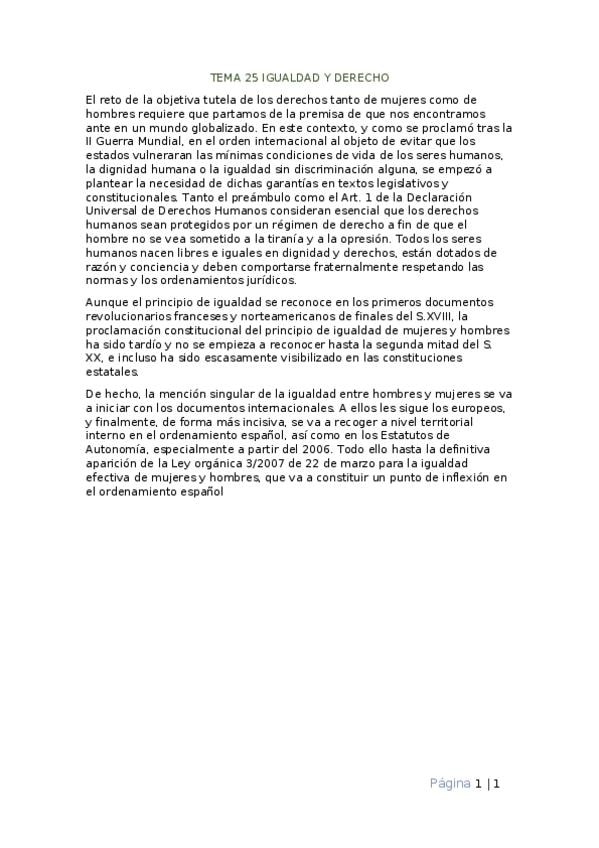 TEMA 25 IGUALDAD Y DERECHO

El reto de la objetiva tutela de los derechos tanto de mujeres como de hombres requiere que partamos de la premisa de que nos encontramos ante en un mundo globalizado. En este contexto, y como se proclamó tras la II Guerra Mundial, en el orden internacional al objeto de evitar que los estados vulneraran las mínimas condiciones de vida de los seres humanos, la dignidad humana o la igualdad sin discriminación alguna, se empezó a plantear la necesidad de dichas garantías en textos legislativos y constitucionales. Tanto el preámbulo como el Art. 1 de la Declaración Universal de Derechos Humanos consideran esencial que los derechos humanos sean protegidos por un régimen de derecho a fin de que el hombre no se vea sometido a la tiranía y a la opresión. Todos los seres humanos nacen libres e iguales en dignidad y derechos, están dotados de razón y conciencia y deben comportarse fraternalmente respetando las normas y los ordenamientos jurídicos.

Aunque el principio de igualdad se reconoce en los primeros documentos revolucionarios franceses y norteamericanos de finales del S.XVIII, la proclamación constitucional del principio de igualdad de mujeres y hombres ha sido tardío y no se empieza a reconocer hasta la segunda mitad del S. XX, e incluso ha sido escasamente visibilizado en las constituciones estatales.

De hecho, la mención singular de la igualdad entre hombres y mujeres se va a iniciar con los documentos internacionales. A ellos les sigue los europeos, y finalmente, de forma más incisiva, se va a recoger a nivel territorial interno en el ordenamiento español, así como en los Estatutos de Autonomía, especialmente a partir del 2006. Todo ello hasta la definitiva aparición de la Ley orgánica 3/2007 de 22 de marzo para la igualdad efectiva de mujeres y hombres, que va a constituir un punto de inflexión en el ordenamiento español

Página 1 | 1